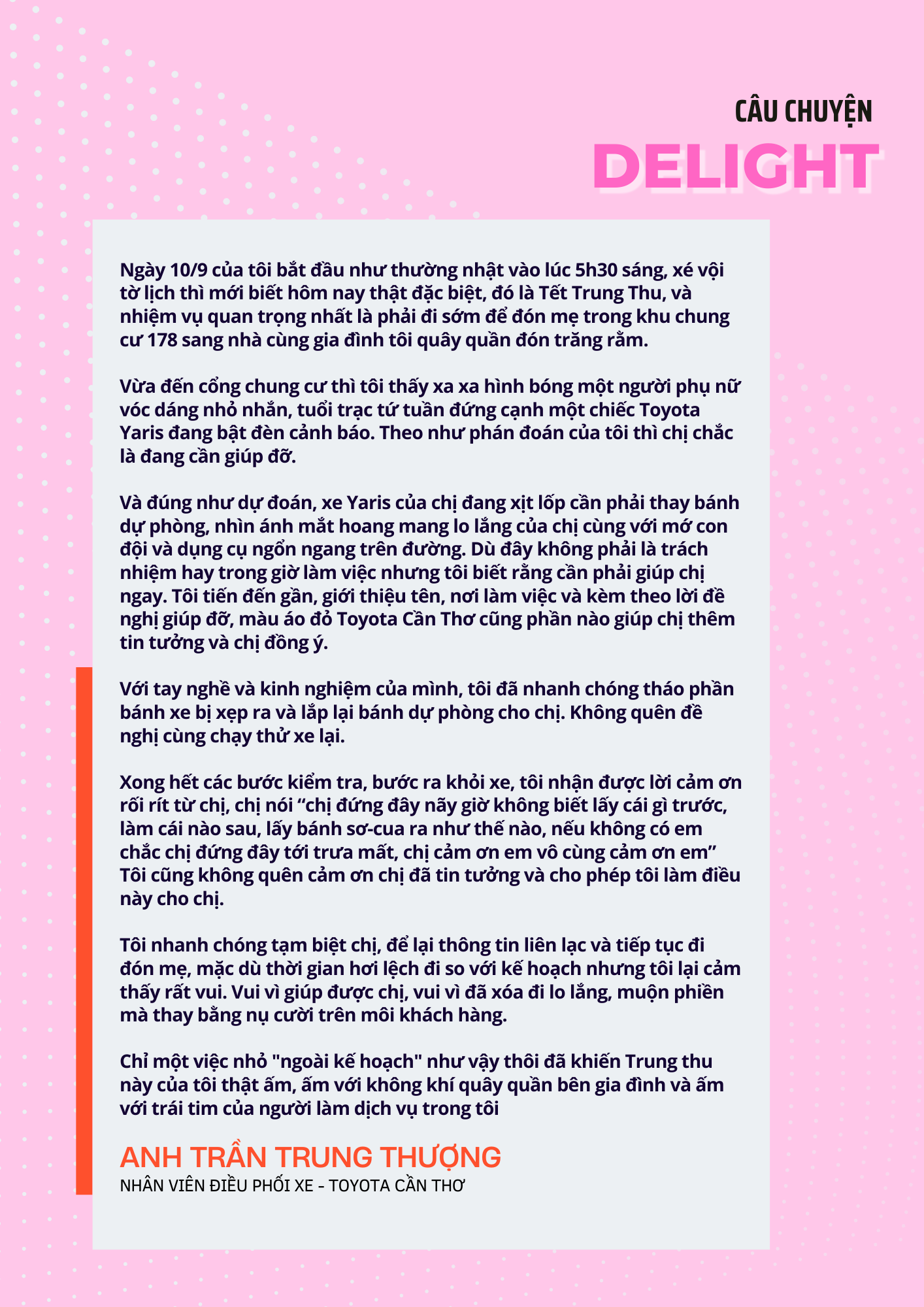 CÂU CHUYỆN
DELIGHT

Ngày 10/9 của tôi bắt đầu như thường nhật vào lúc 5h30 sáng, xé vội tờ lịch thì mới biết hôm nay thật đặc biệt, đó là Tết Trung Thu, và nhiệm vụ quan trọng nhất là phải đi sớm để đón mẹ trong khu chung cư 178 sang nhà cùng gia đình tôi quây quần đón trăng rằm.

Vừa đến cổng chung cư thì tôi thấy xa xa hình bóng một người phụ nữ vóc dáng nhỏ nhắn, tuổi trạc tứ tuần đứng cạnh một chiếc Toyota Yaris đang bật đèn cảnh báo. Theo như phán đoán của tôi thì chị chắc là đang cần giúp đỡ.

Và đúng như dự đoán, xe Yaris của chị đang xịt lốp cần phải thay bánh dự phòng, nhìn ánh mắt hoang mang lo lắng của chị cùng với mớ con đội và dụng cụ ngổn ngang trên đường. Dù đây không phải là trách nhiệm hay trong giờ làm việc nhưng tôi biết rằng cần phải giúp chị ngay. Tôi tiến đến gần, giới thiệu tên, nơi làm việc và kèm theo lời đề nghị giúp đỡ, màu áo đỏ Toyota Cần Thơ cũng phần nào giúp chị thêm tin tưởng và chị đồng ý.

Với tay nghề và kinh nghiệm của mình, tôi đã nhanh chóng tháo phần bánh xe bị xẹp ra và lắp lại bánh dự phòng cho chị. Không quên đề nghị cùng chạy thử xe lại.

Xong hết các bước kiểm tra, bước ra khỏi xe, tôi nhận được lời cảm ơn rối rít từ chị, chị nói “chị đứng đây nãy giờ không biết lấy cái gì trước, làm cái nào sau, lấy bánh sơ-cua ra như thế nào, nếu không có em chắc chị đứng đây tới trưa mất, chị cảm ơn em vô cùng cảm ơn em” Tôi cũng không quên cảm ơn chị đã tin tưởng và cho phép tôi làm điều này cho chị.

Tôi nhanh chóng tạm biệt chị, để lại thông tin liên lạc và tiếp tục đi đón mẹ, mặc dù thời gian hơi lệch đi so với kế hoạch nhưng tôi lại cảm thấy rất vui. Vui vì giúp được chị, vui vì đã xóa đi lo lắng, muộn phiền mà thay bằng nụ cười trên môi khách hàng.

Chỉ một việc nhỏ "ngoài kế hoạch" như vậy thôi đã khiến Trung thu này của tôi thật ấm, ấm với không khí quây quần bên gia đình và ấm với trái tim của người làm dịch vụ trong tôi

ANH TRẦN TRUNG THƯỢNG
NHÂN VIÊN ĐIỀU PHỐI XE - TOYOTA CẦN THƠ